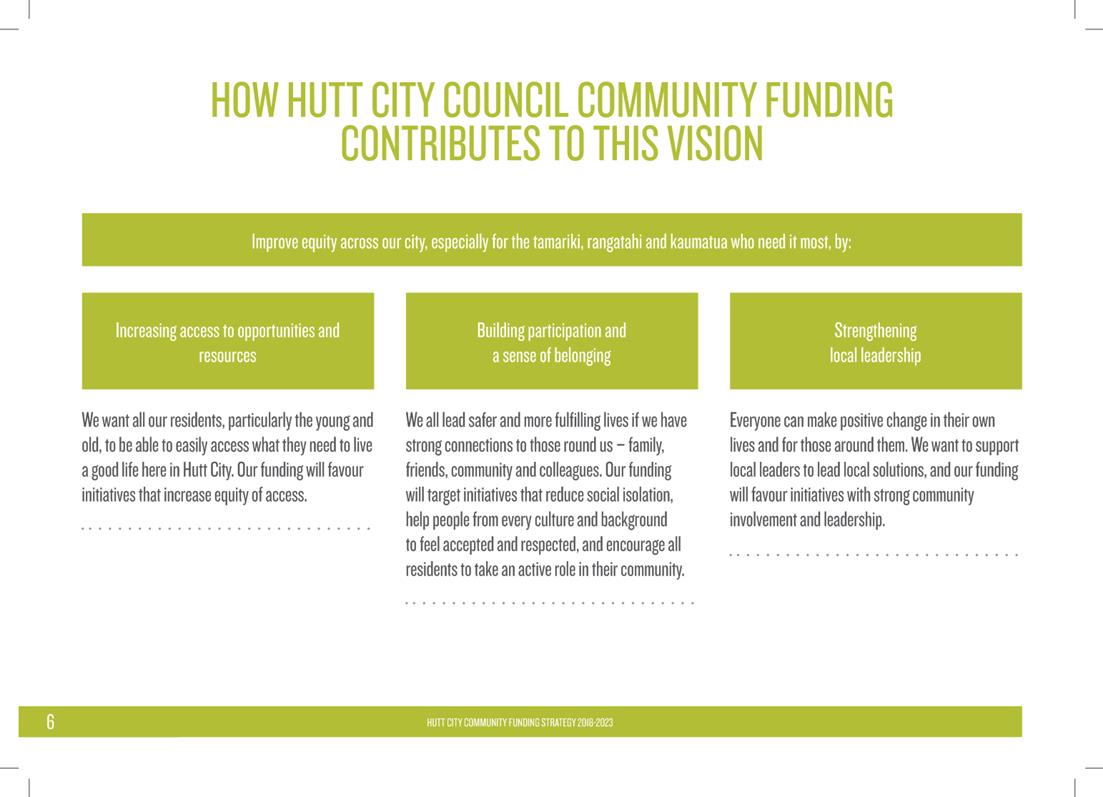 HOW HUTT CITY COUNCIL COMMUNITY FUNDING CONTRIBUTES TO THIS VISION

Improve equity across our city, especially for the tamariki, rangatahi and kaumatua who need it most, by:

Increasing access to opportunities and resources

We want all our residents, particularly the young and old, to be able to easily access what they need to live a good life here in Hutt City. Our funding will favour initiatives that increase equity of access.

Building participation and a sense of belonging

We all lead safer and more fulfilling lives if we have strong connections to those round us – family, friends, community and colleagues. Our funding will target initiatives that reduce social isolation, help people from every culture and background to feel accepted and respected, and encourage all residents to take an active role in their community.

Strengthening local leadership

Everyone can make positive change in their own lives and for those around them. We want to support local leaders to lead local solutions, and our funding will favour initiatives with strong community involvement and leadership.

6 HUTT CITY COMMUNITY FUNDING STRATEGY 2018-2023